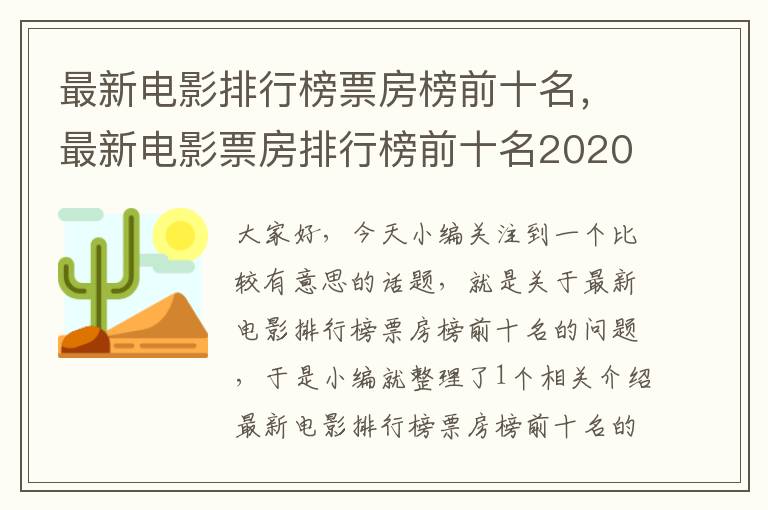 最新电影排行榜票房榜前十名，最新电影票房排行榜前十名2020

大家好，今天小编关注到一个比较有意思的话题，就是关于最新电影排行榜票房榜前十名的问题，于是小编就整理了1个相关介绍最新电影排行榜票房榜前十名的